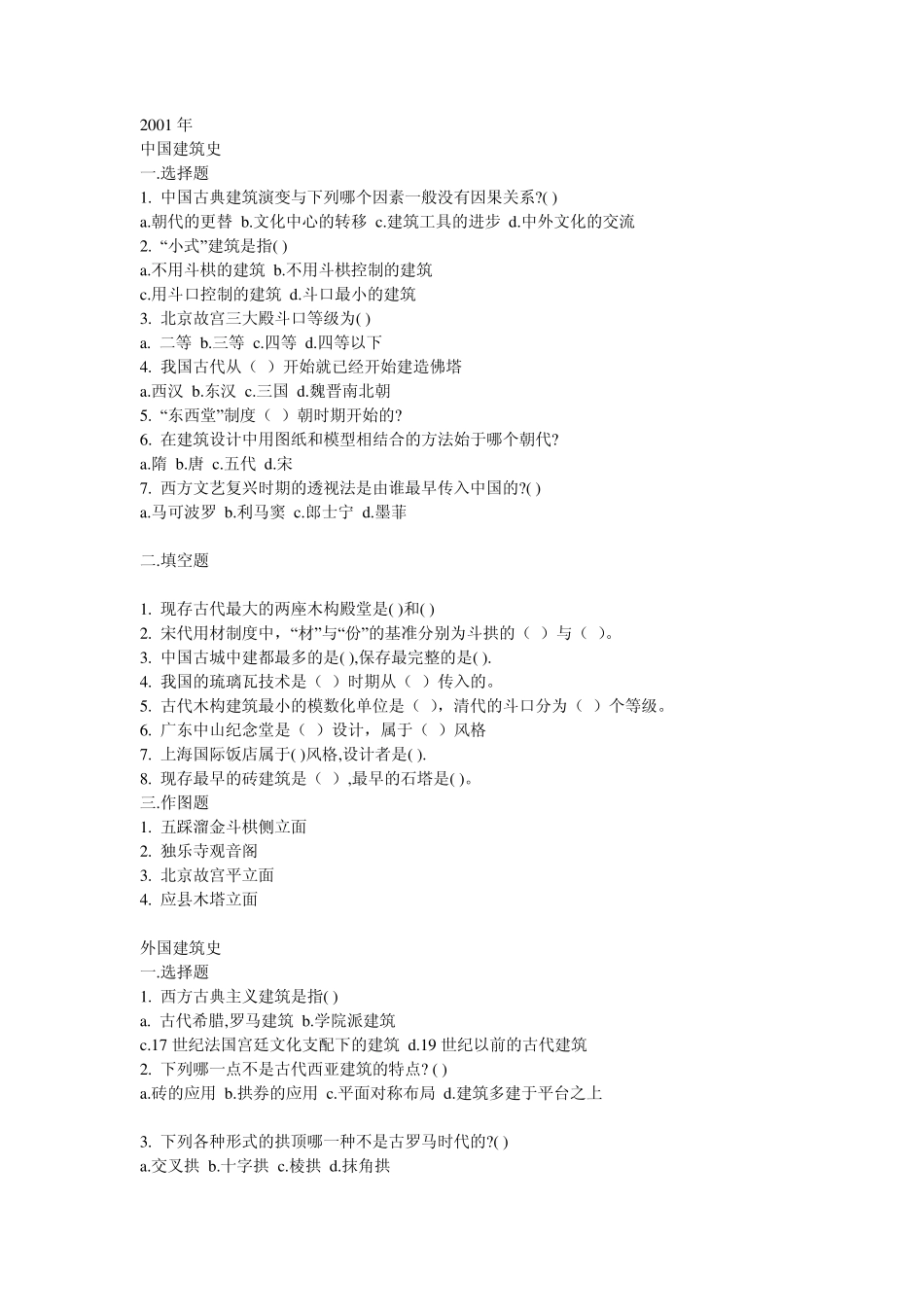 2001 年
中国建筑史
一.选择题
1. 中国古典建筑演变与下列哪个因素一般没有因果关系?( )
a.朝代的更替 b.文化中心的转移 c.建筑工具的进步 d.中外文化的交流
2. “小式”建筑是指( )
a.不用斗栱的建筑 b.不用斗栱控制的建筑
c.用斗口控制的建筑 d.斗口最小的建筑
3. 北京故宫三大殿斗口等级为( )
a. 二等 b.三等 c.四等 d.四等以下
4. 我国古代从（ ）开始就已经开始建造佛塔
a.西汉 b.东汉 c.三国 d.魏晋南北朝
5. “东西堂”制度（ ）朝时期开始的?
6. 在建筑设计中用图纸和模型相结合的方法始于哪个朝代?
a.隋 b.唐 c.五代 d.宋
7. 西方文艺复兴时期的透视法是由谁最早传入中国的?( )
a.马可波罗 b.利马窦 c.郎士宁 d.墨菲

二.填空题

1. 现存古代最大的两座木构殿堂是( )和( )
2. 宋代用材制度中，“材”与“份”的基准分别为斗拱的（ ）与（ ）。
3. 中国古城中建都最多的是( ),保存最完整的是( ).
4. 我国的琉璃瓦技术是（ ）时期从（ ）传入的。
5. 古代木构建筑最小的模数化单位是（ ），清代的斗口分为（ ）个等级。
6. 广东中山纪念堂是（ ）设计，属于（ ）风格
7. 上海国际饭店属于( )风格,设计者是( ).
8. 现存最早的砖建筑是（ ）,最早的石塔是( )。
三.作图题
1. 五踩溜金斗栱侧立面
2. 独乐寺观音阁
3. 北京故宫平立面
4. 应县木塔立面

外国建筑史
一.选择题
1. 西方古典主义建筑是指( )
a. 古代希腊,罗马建筑 b.学院派建筑
c.17 世纪法国宫廷文化支配下的建筑 d.19 世纪以前的古代建筑
2. 下列哪一点不是古代西亚建筑的特点? ( )
a.砖的应用 b.拱券的应用 c.平面对称布局 d.建筑多建于平台之上

3. 下列各种形式的拱顶哪一种不是古罗马时代的?( )
a.交叉拱 b.十字拱 c.棱拱 d.抹角拱